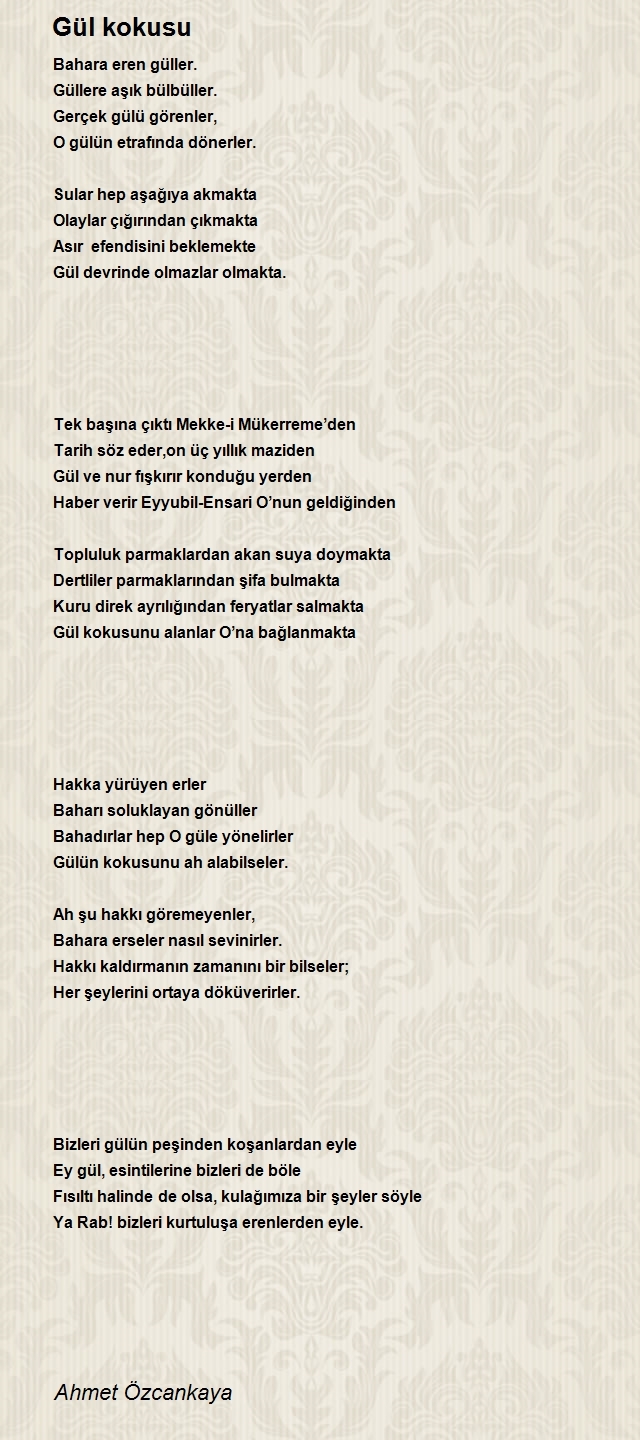 Gül kokusu

Bahara eren güller.
Güllere aşık bülbüller.
Gerçek gülü görenler,
O gülün etrafında dönerler.

Sular hep aşağıya akmakta
Olaylar çığırından çıkmakta
Asır  efendisini beklemekte
Gül devrinde olmazlar olmakta.

Tek başına çıktı Mekke-i Mükerreme'den
Tarih söz eder,on üç yıllık maziden
Gül ve nur fışkırır konduğu yerden
Haber verir Eyyubil-Ensari O'nun geldiğinden

Topluluk parmaklardan akan suya doymakta
Dertliler parmaklarından şifa bulmakta
Kuru direk ayrılığından feryatlar salmakta
Gül kokusunu alanlar O'na bağlanmakta

Hakka yürüyen erler
Baharı soluklayan gönüller
Bahadırlar hep O güle yönelirler
Gülün kokusunu ah alabilseler.

Ah şu hakkı göremeyenler,
Bahara erseler nasıl sevinirler.
Hakkı kaldırmanın zamanını bir bilseler;
Her şeylerini ortaya döküverirler.

Bizleri gülün peşinden koşanlardan eyle
Ey gül, esintilerine bizleri de böle
Fısıltı halinde de olsa, kulağımıza bir şeyler söyle
Ya Rab! bizleri kurtuluşa erenlerden eyle.

Ahmet Özcankaya